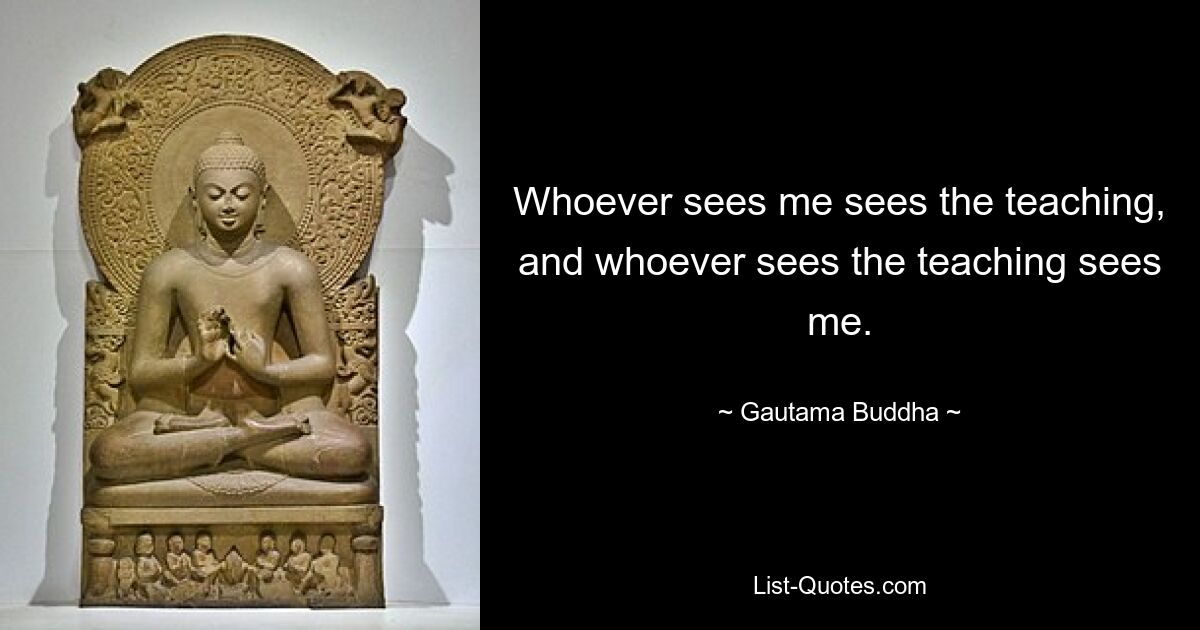 Whoever sees me sees the teaching, and whoever sees the teaching sees me.

~ Gautama Buddha ~

List-Quotes.com